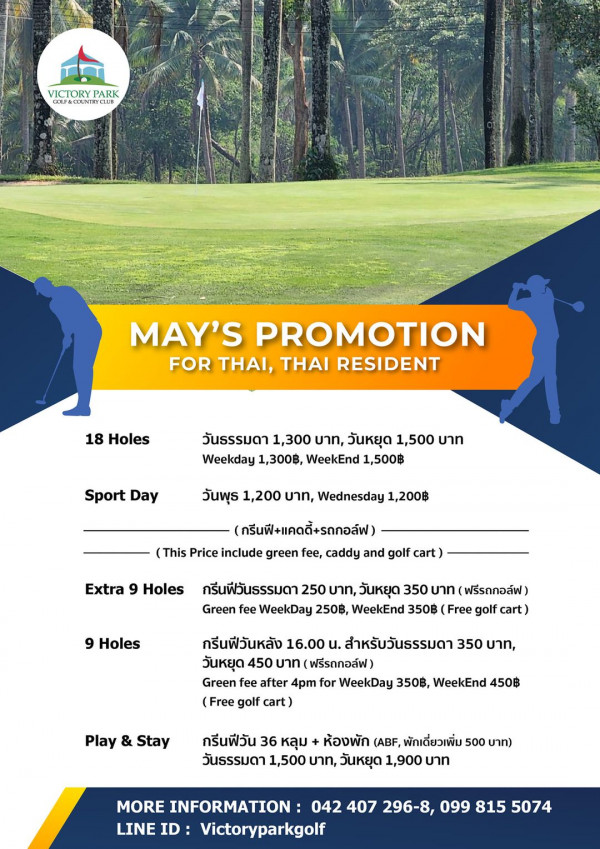 VICTORY PARK
GOLF & COUNTRY CLUB

MAY'S PROMOTION
FOR THAI, THAI RESIDENT

18 Holes วันธรรมดา 1,300 บาท, วันหยุด 1,500 บาท
Weekday 1,300฿, WeekEnd 1,500฿

Sport Day วันพุธ 1,200 บาท, Wednesday 1,200฿

( กรีนฟี+แคดดี้+รถกอล์ฟ )
( This Price include green fee, caddy and golf cart )

Extra 9 Holes กรีนฟีวันธรรมดา 250 บาท, วันหยุด 350 บาท ( ฟรีรถกอล์ฟ )
Green fee WeekDay 250฿, WeekEnd 350฿ ( Free golf cart )

9 Holes กรีนฟีวันหลัง 16.00 น. สำหรับวันธรรมดา 350 บาท, วันหยุด 450 บาท ( ฟรีรถกอล์ฟ )
Green fee after 4pm for WeekDay 350฿, WeekEnd 450฿ ( Free golf cart )

Play & Stay กรีนฟีวัน 36 หลุม + ห้องพัก (ABF, พักเดี่ยวเพิ่ม 500 บาท)
วันธรรมดา 1,500 บาท, วันหยุด 1,900 บาท

MORE INFORMATION : 042 407 296-8, 099 815 5074
LINE ID : Victoryparkgolf